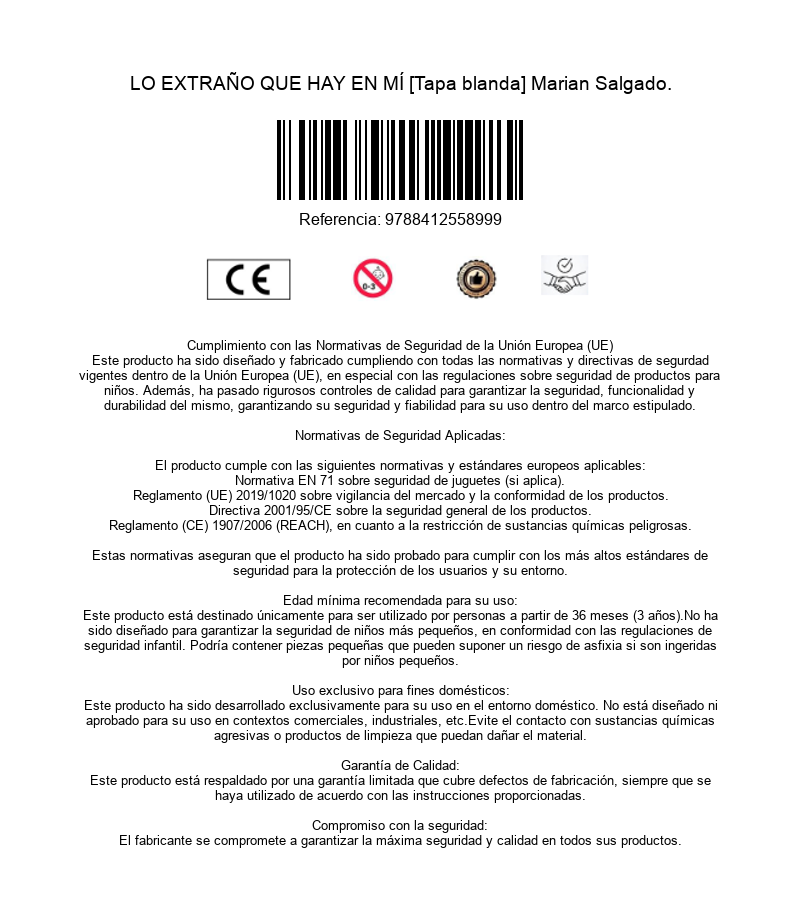 LO EXTRAÑO QUE HAY EN MÍ [Tapa blanda] Marian Salgado.

Referencia: 9788412558999

CE

0-3

Cumplimiento con las Normativas de Seguridad de la Unión Europea (UE)
Este producto ha sido diseñado y fabricado cumpliendo con todas las normativas y directivas de segurdad vigentes dentro de la Unión Europea (UE), en especial con las regulaciones sobre seguridad de productos para niños. Además, ha pasado rigurosos controles de calidad para garantizar la seguridad, funcionalidad y durabilidad del mismo, garantizando su seguridad y fiabilidad para su uso dentro del marco estipulado.

Normativas de Seguridad Aplicadas:

El producto cumple con las siguientes normativas y estándares europeos aplicables:
Normativa EN 71 sobre seguridad de juguetes (si aplica).
Reglamento (UE) 2019/1020 sobre vigilancia del mercado y la conformidad de los productos.
Directiva 2001/95/CE sobre la seguridad general de los productos.
Reglamento (CE) 1907/2006 (REACH), en cuanto a la restricción de sustancias químicas peligrosas.

Estas normativas aseguran que el producto ha sido probado para cumplir con los más altos estándares de seguridad para la protección de los usuarios y su entorno.

Edad mínima recomendada para su uso:
Este producto está destinado únicamente para ser utilizado por personas a partir de 36 meses (3 años).No ha sido diseñado para garantizar la seguridad de niños más pequeños, en conformidad con las regulaciones de seguridad infantil. Podría contener piezas pequeñas que pueden suponer un riesgo de asfixia si son ingeridas por niños pequeños.

Uso exclusivo para fines domésticos:
Este producto ha sido desarrollado exclusivamente para su uso en el entorno doméstico. No está diseñado ni aprobado para su uso en contextos comerciales, industriales, etc.Evite el contacto con sustancias químicas agresivas o productos de limpieza que puedan dañar el material.

Garantía de Calidad:
Este producto está respaldado por una garantía limitada que cubre defectos de fabricación, siempre que se haya utilizado de acuerdo con las instrucciones proporcionadas.

Compromiso con la seguridad:
El fabricante se compromete a garantizar la máxima seguridad y calidad en todos sus productos.